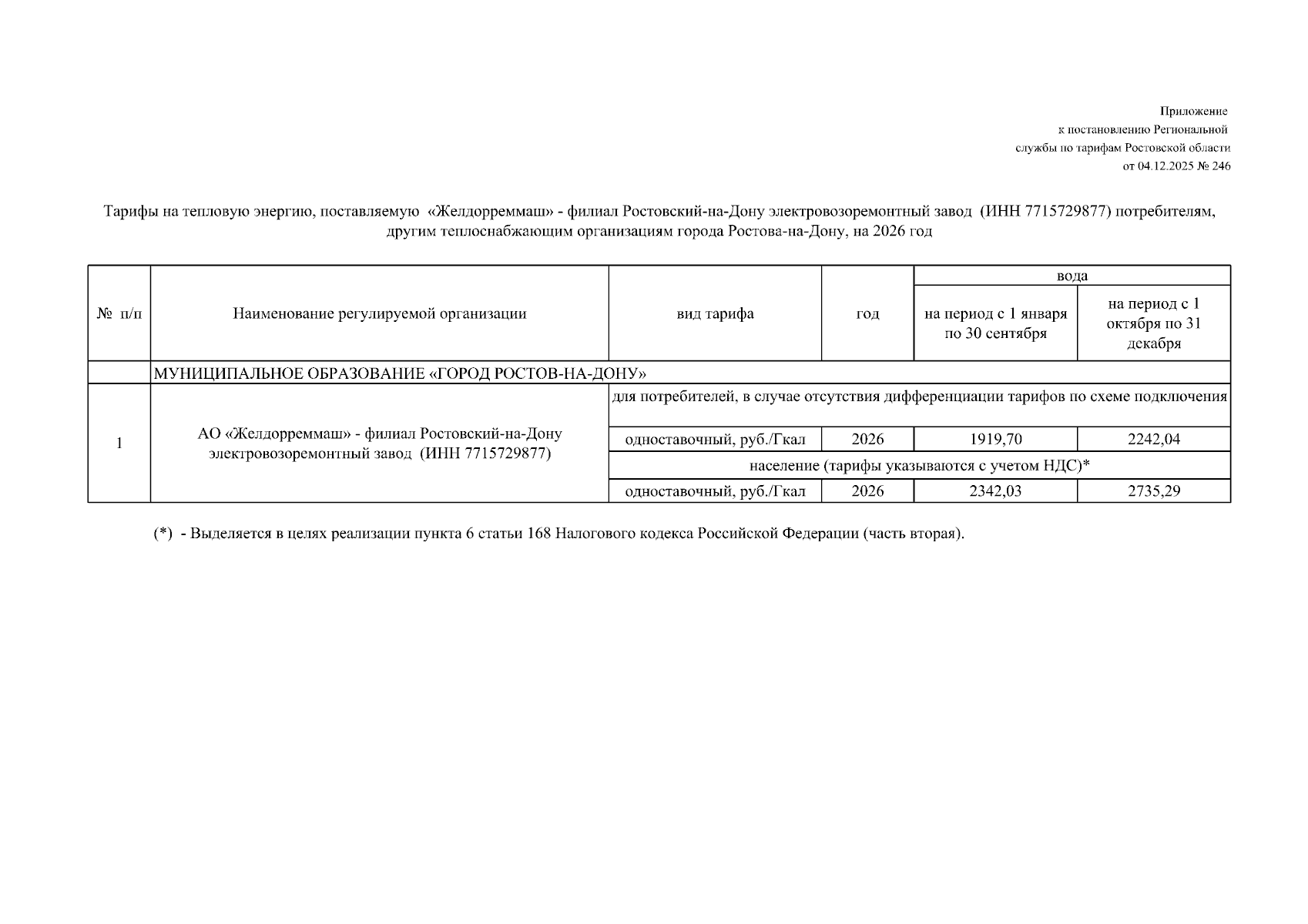 Приложение
к постановлению Региональной
службы по тарифам Ростовской области
от 04.12.2025 № 246

Тарифы на тепловую энергию, поставляемую «Желдорреммаш» - филиал Ростовский-на-Дону электровозоремонтный завод (ИНН 7715729877) потребителям, другим теплоснабжающим организациям города Ростова-на-Дону, на 2026 год

| № п/п | Наименование регулируемой организации | вид тарифа | год | вода: на период с 1 января по 30 сентября | вода: на период с 1 октября по 31 декабря |
|---|---|---|---|---|---|
| | МУНИЦИПАЛЬНОЕ ОБРАЗОВАНИЕ «ГОРОД РОСТОВ-НА-ДОНУ» | | | | |
| 1 | АО «Желдорреммаш» - филиал Ростовский-на-Дону электровозоремонтный завод (ИНН 7715729877) | для потребителей, в случае отсутствия дифференциации тарифов по схеме подключения | | | |
| | | одноставочный, руб./Гкал | 2026 | 1919,70 | 2242,04 |
| | | население (тарифы указываются с учетом НДС)* | | | |
| | | одноставочный, руб./Гкал | 2026 | 2342,03 | 2735,29 |

(*) - Выделяется в целях реализации пункта 6 статьи 168 Налогового кодекса Российской Федерации (часть вторая).